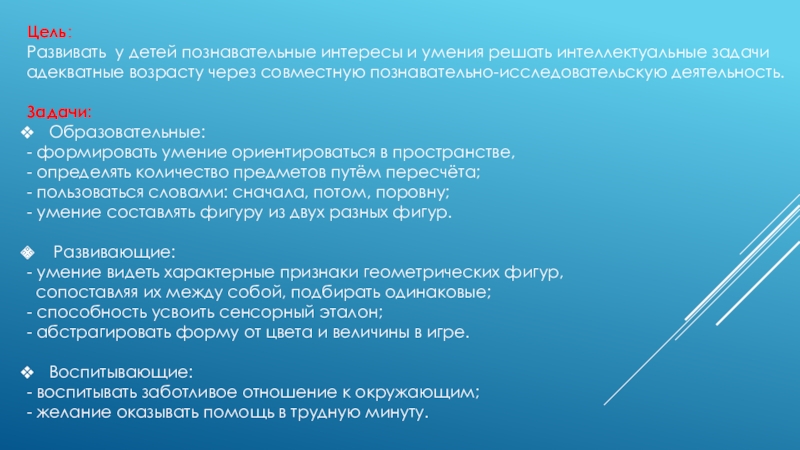 Цель:
Развивать у детей познавательные интересы и умения решать интеллектуальные задачи адекватные возрасту через совместную познавательно-исследовательскую деятельность.

Задачи:
❖ Образовательные:
- формировать умение ориентироваться в пространстве,
- определять количество предметов путём пересчёта;
- пользоваться словами: сначала, потом, поровну;
- умение составлять фигуру из двух разных фигур.

❖ Развивающие:
- умение видеть характерные признаки геометрических фигур, сопоставляя их между собой, подбирать одинаковые;
- способность усвоить сенсорный эталон;
- абстрагировать форму от цвета и величины в игре.

❖ Воспитывающие:
- воспитывать заботливое отношение к окружающим;
- желание оказывать помощь в трудную минуту.